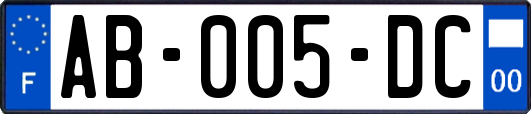 F

AB-005-DC

00